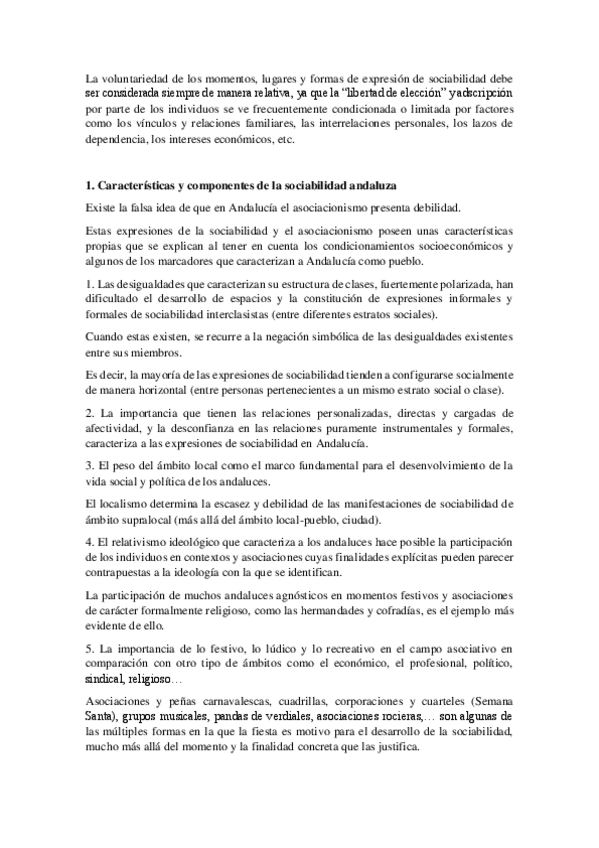 La voluntariedad de los momentos, lugares y formas de expresión de sociabilidad debe ser considerada siempre de manera relativa, ya que la "libertad de elección" y adscripción por parte de los individuos se ve frecuentemente condicionada o limitada por factores como los vínculos y relaciones familiares, las interrelaciones personales, los lazos de dependencia, los intereses económicos, etc.

1. Características y componentes de la sociabilidad andaluza

Existe la falsa idea de que en Andalucía el asociacionismo presenta debilidad.

Estas expresiones de la sociabilidad y el asociacionismo poseen unas características propias que se explican al tener en cuenta los condicionamientos socioeconómicos y algunos de los marcadores que caracterizan a Andalucía como pueblo.

1. Las desigualdades que caracterizan su estructura de clases, fuertemente polarizada, han dificultado el desarrollo de espacios y la constitución de expresiones informales y formales de sociabilidad interclasistas (entre diferentes estratos sociales).

Cuando estas existen, se recurre a la negación simbólica de las desigualdades existentes entre sus miembros.

Es decir, la mayoría de las expresiones de sociabilidad tienden a configurarse socialmente de manera horizontal (entre personas pertenecientes a un mismo estrato social o clase).

2. La importancia que tienen las relaciones personalizadas, directas y cargadas de afectividad, y la desconfianza en las relaciones puramente instrumentales y formales, caracteriza a las expresiones de sociabilidad en Andalucía.

3. El peso del ámbito local como el marco fundamental para el desenvolvimiento de la vida social y política de los andaluces.

El localismo determina la escasez y debilidad de las manifestaciones de sociabilidad de ámbito supralocal (más allá del ámbito local-pueblo, ciudad).

4. El relativismo ideológico que caracteriza a los andaluces hace posible la participación de los individuos en contextos y asociaciones cuyas finalidades explícitas pueden parecer contrapuestas a la ideología con la que se identifican.

La participación de muchos andaluces agnósticos en momentos festivos y asociaciones de carácter formalmente religioso, como las hermandades y cofradías, es el ejemplo más evidente de ello.

5. La importancia de lo festivo, lo lúdico y lo recreativo en el campo asociativo en comparación con otro tipo de ámbitos como el económico, el profesional, político, sindical, religioso…

Asociaciones y peñas carnavalescas, cuadrillas, corporaciones y cuarteles (Semana Santa), grupos musicales, pandas de verdiales, asociaciones rocieras,… son algunas de las múltiples formas en la que la fiesta es motivo para el desarrollo de la sociabilidad, mucho más allá del momento y la finalidad concreta que las justifica.